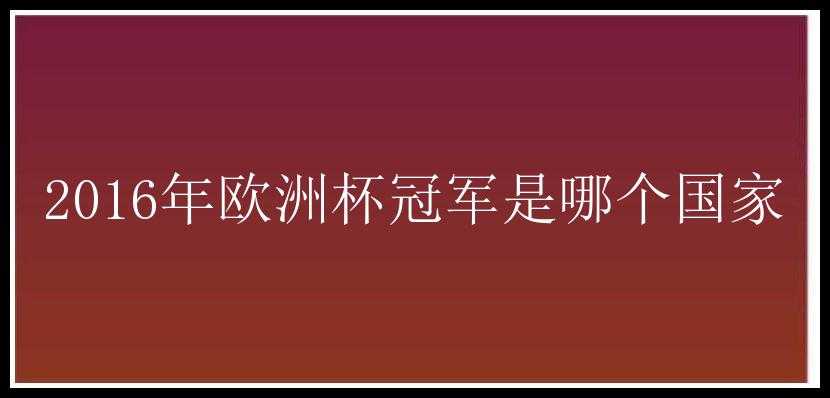 2016年欧洲杯冠军是哪个国家